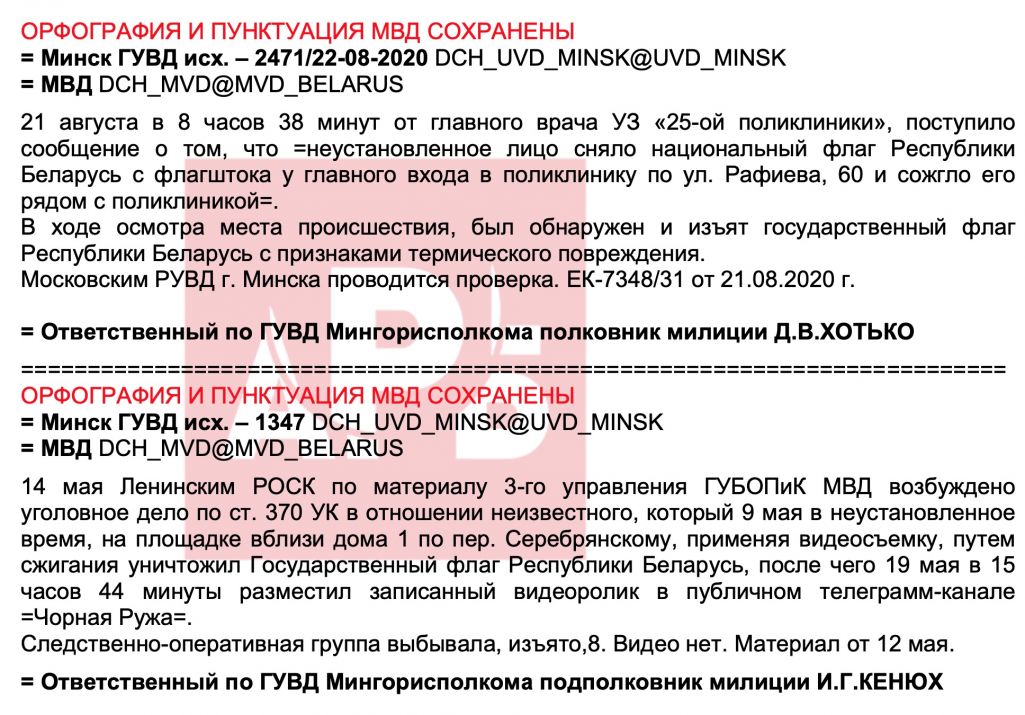 ОРФОГРАФИЯ И ПУНКТУАЦИЯ МВД СОХРАНЕНЫ
= Минск ГУВД исх. – 2471/22-08-2020 DCH_UVD_MINSK@UVD_MINSK
= МВД DCH_MVD@MVD_BELARUS

21 августа в 8 часов 38 минут от главного врача УЗ «25-ой поликлиники», поступило сообщение о том, что =неустановленное лицо сняло национальный флаг Республики Беларусь с флагштока у главного входа в поликлинику по ул. Рафиева, 60 и сожгло его рядом с поликлиникой=.
В ходе осмотра места происшествия, был обнаружен и изъят государственный флаг Республики Беларусь с признаками термического повреждения.
Московским РУВД г. Минска проводится проверка. ЕК-7348/31 от 21.08.2020 г.

= Ответственный по ГУВД Мингорисполкома полковник милиции Д.В.ХОТЬКО
========================================================================
ОРФОГРАФИЯ И ПУНКТУАЦИЯ МВД СОХРАНЕНЫ
= Минск ГУВД исх. – 1347 DCH_UVD_MINSK@UVD_MINSK
= МВД DCH_MVD@MVD_BELARUS

14 мая Ленинским РОСК по материалу 3-го управления ГУБОПиК МВД возбуждено уголовное дело по ст. 370 УК в отношении неизвестного, который 9 мая в неустановленное время, на площадке вблизи дома 1 по пер. Серебрянскому, применяя видеосъемку, путем сжигания уничтожил Государственный флаг Республики Беларусь, после чего 19 мая в 15 часов 44 минуты разместил записанный видеоролик в публичном телеграмм-канале =Чорная Ружа=.
Следственно-оперативная группа выбывала, изъято,8. Видео нет. Материал от 12 мая.

= Ответственный по ГУВД Мингорисполкома подполковник милиции И.Г.КЕНЮХ